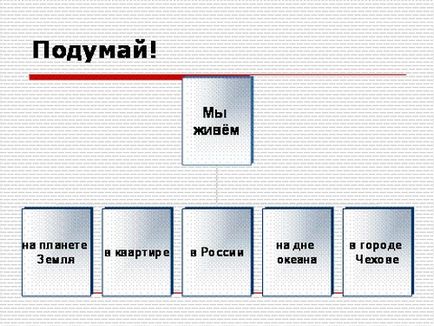 Подумай!

Мы живём

на планете Земля

в квартире

в России

на дне океана

в городе Чехове